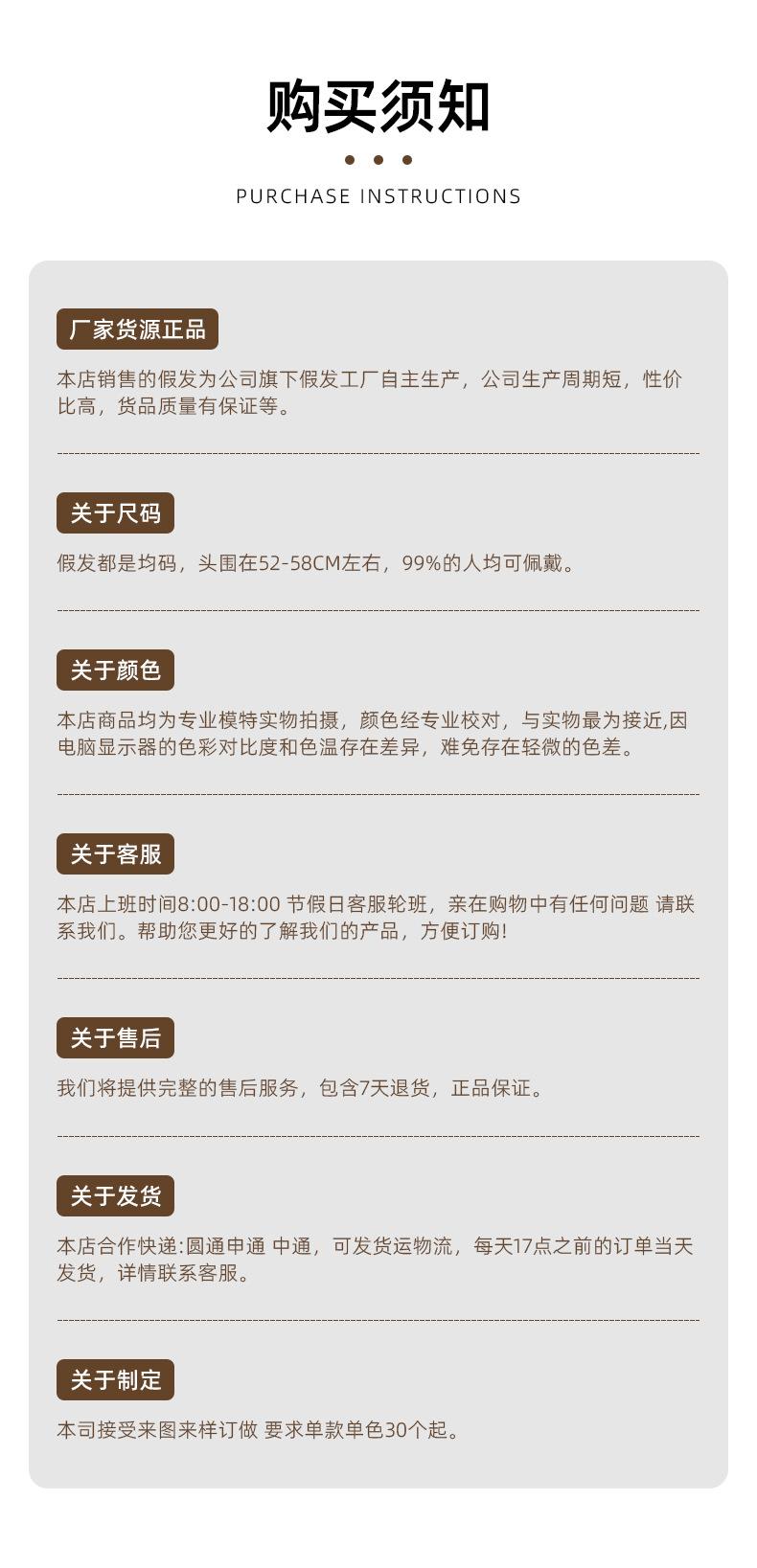 购买须知

PURCHASE INSTRUCTIONS

厂家货源正品

本店销售的假发为公司旗下假发工厂自主生产，公司生产周期短，性价比高，货品质量有保证等。

关于尺码

假发都是均码，头围在52-58CM左右，99%的人均可佩戴。

关于颜色

本店商品均为专业模特实物拍摄，颜色经专业校对，与实物最为接近,因电脑显示器的色彩对比度和色温存在差异，难免存在轻微的色差。

关于客服

本店上班时间8:00-18:00 节假日客服轮班，亲在购物中有任何问题 请联系我们。帮助您更好的了解我们的产品，方便订购!

关于售后

我们将提供完整的售后服务，包含7天退货，正品保证。

关于发货

本店合作快递:圆通申通 中通，可发货运物流，每天17点之前的订单当天发货，详情联系客服。

关于制定

本司接受来图来样订做 要求单款单色30个起。